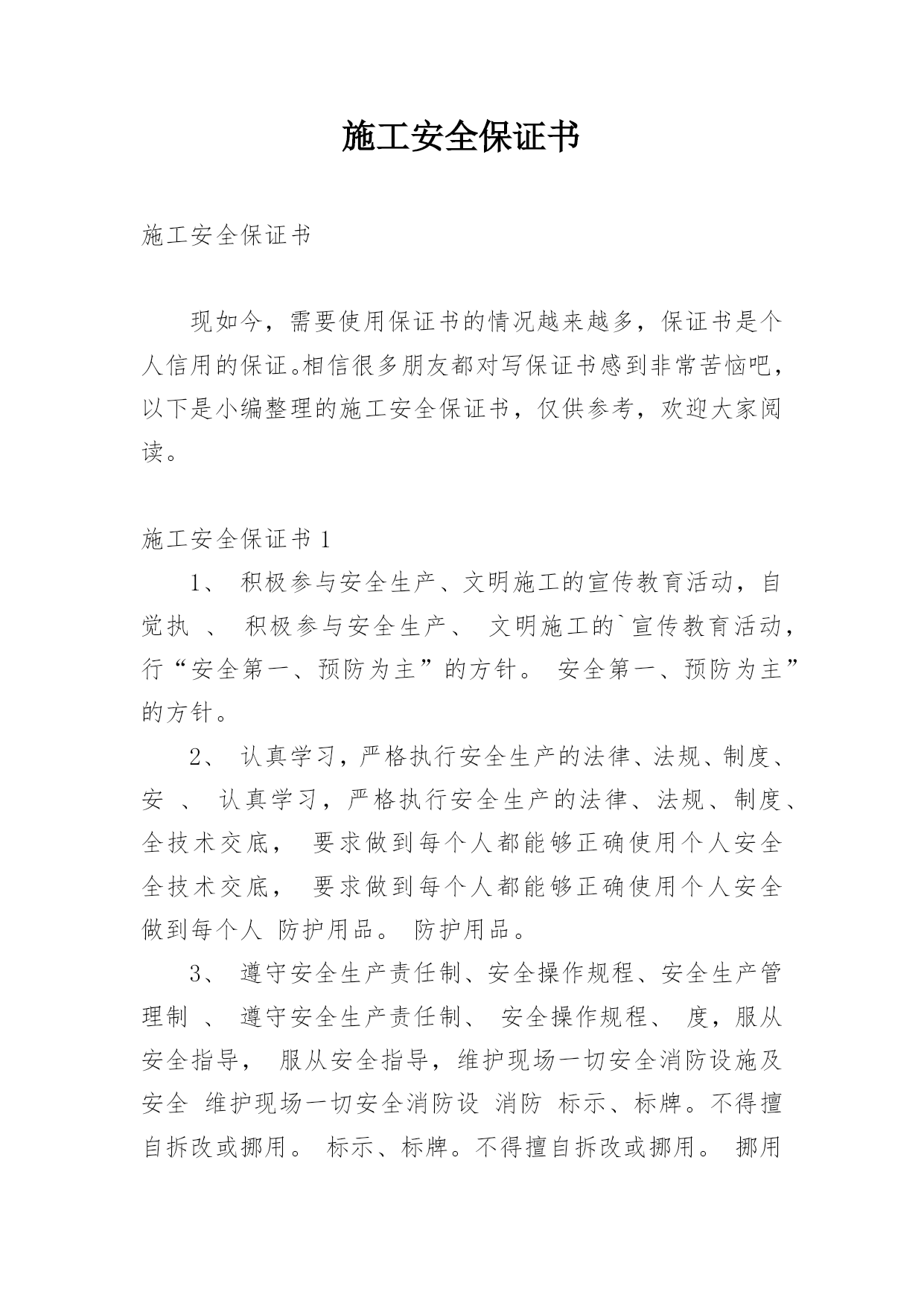 施工安全保证书

施工安全保证书

现如今，需要使用保证书的情况越来越多，保证书是个人信用的保证。相信很多朋友都对写保证书感到非常苦恼吧，以下是小编整理的施工安全保证书，仅供参考，欢迎大家阅读。

施工安全保证书 1

1、 积极参与安全生产、文明施工的宣传教育活动，自觉执 、 积极参与安全生产、 文明施工的`宣传教育活动，行“安全第一、预防为主”的方针。 安全第一、预防为主”的方针。

2、 认真学习，严格执行安全生产的法律、法规、制度、安 、 认真学习，严格执行安全生产的法律、法规、制度、全技术交底， 要求做到每个人都能够正确使用个人安全全技术交底， 要求做到每个人都能够正确使用个人安全做到每个人 防护用品。 防护用品。

3、 遵守安全生产责任制、安全操作规程、安全生产管理制 、 遵守安全生产责任制、 安全操作规程、 度，服从安全指导， 服从安全指导，维护现场一切安全消防设施及安全 维护现场一切安全消防设 消防 标示、标牌。不得擅自拆改或挪用。 标示、标牌。不得擅自拆改或挪用。 挪用